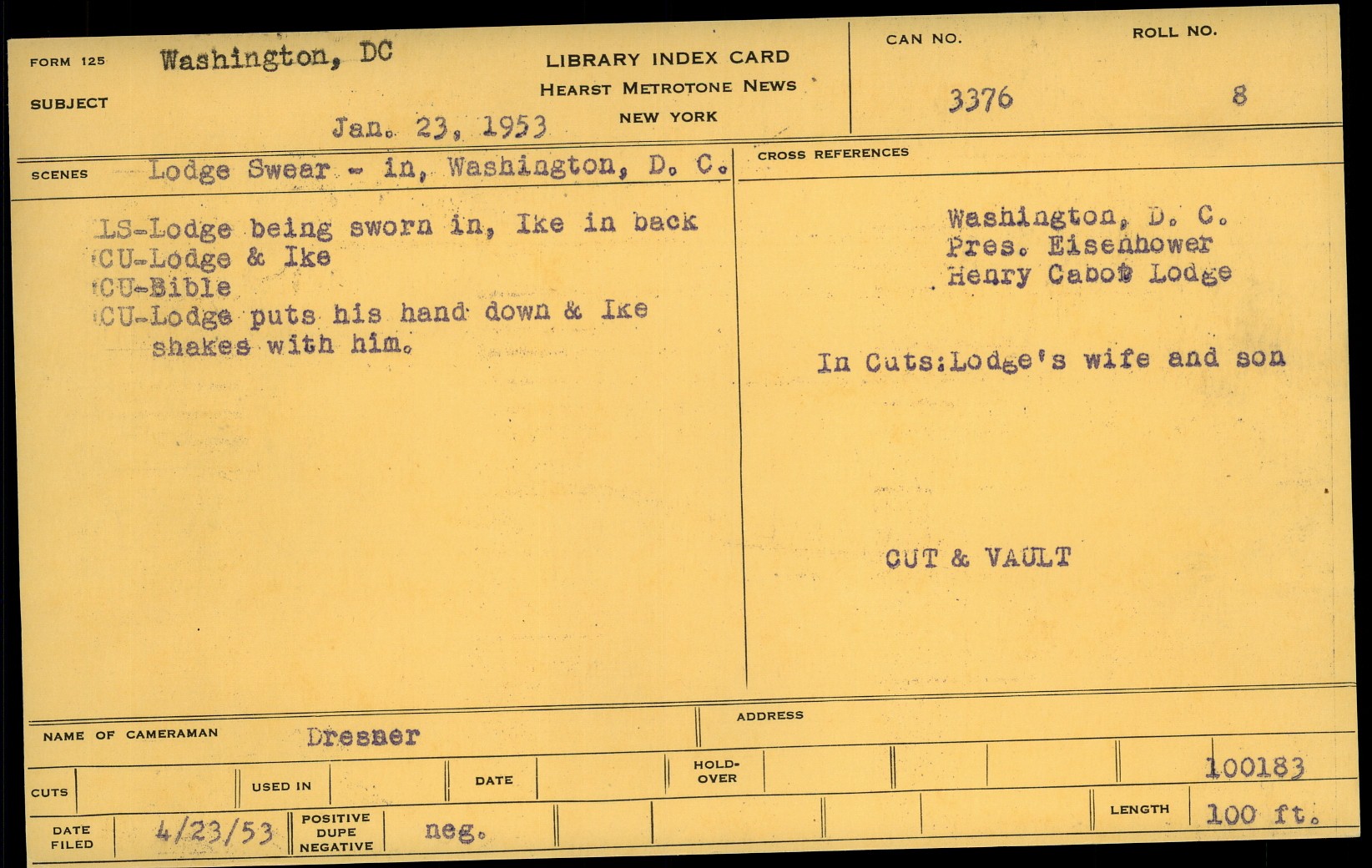 FORM 125 Washington, DC

SUBJECT

Jan. 23, 1953

LIBRARY INDEX CARD
HEARST METROTONE NEWS
NEW YORK

CAN NO.
3376

ROLL NO.
8

SCENES Lodge Swear - in, Washington, D. C.

LS-Lodge being sworn in, Ike in back
CU-Lodge & Ike
CU-Bible
CU-Lodge puts his hand down & Ike shakes with him.

CROSS REFERENCES

Washington, D. C.
Pres. Eisenhower
Henry Cabot Lodge

In Cuts:Lodge's wife and son

CUT & VAULT

NAME OF CAMERAMAN Dresner

ADDRESS

CUTS

USED IN

DATE

HOLD-OVER

100183

DATE FILED 4/23/53

POSITIVE DUPE NEGATIVE neg.

LENGTH 100 ft.